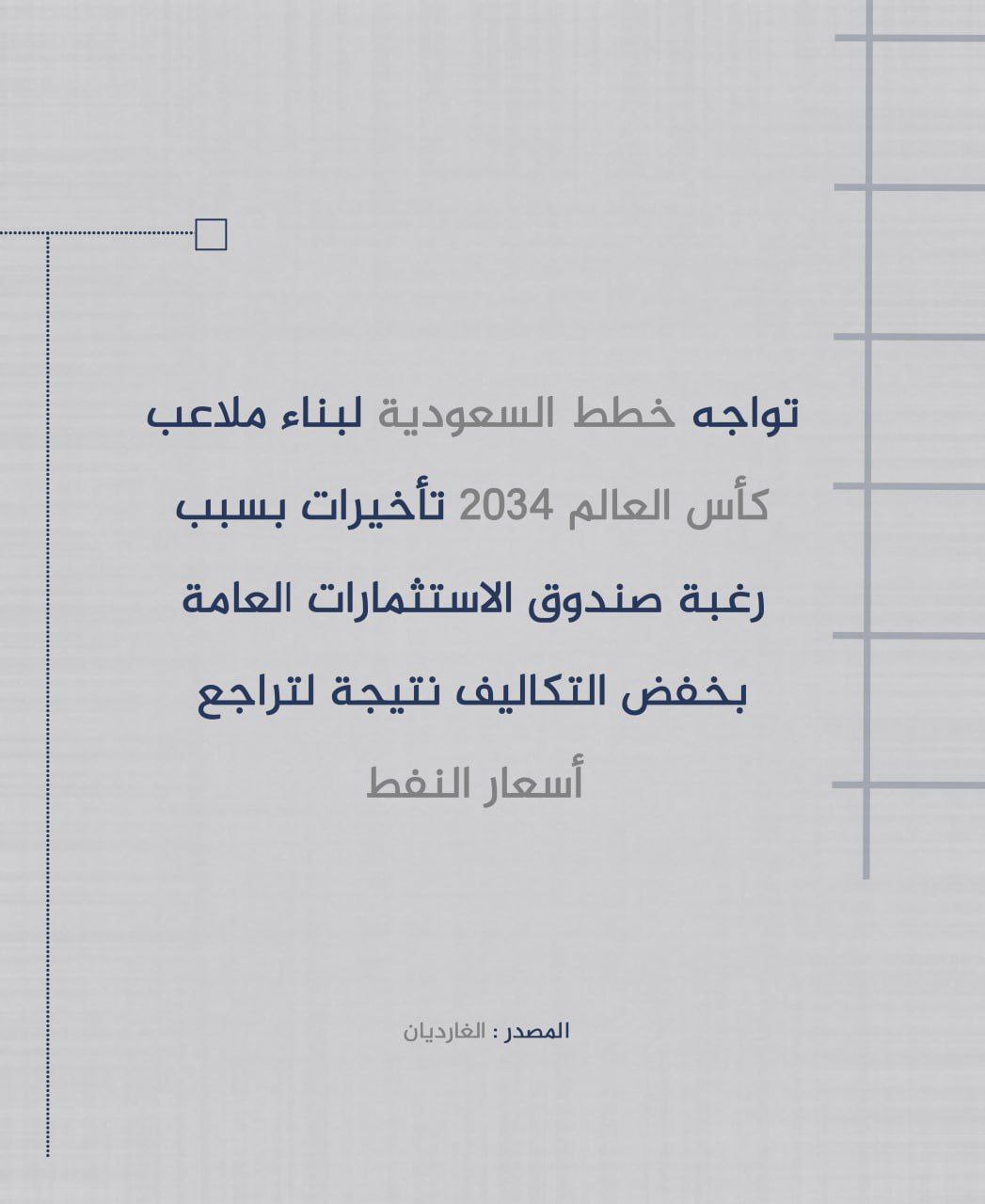 تواجه خطط السعودية لبناء ملاعب كأس العالم 2034 تأخيرات بسبب رغبة صندوق الاستثمارات العامة بخفض التكاليف نتيجة لتراجع أسعار النفط

المصدر : الغارديان